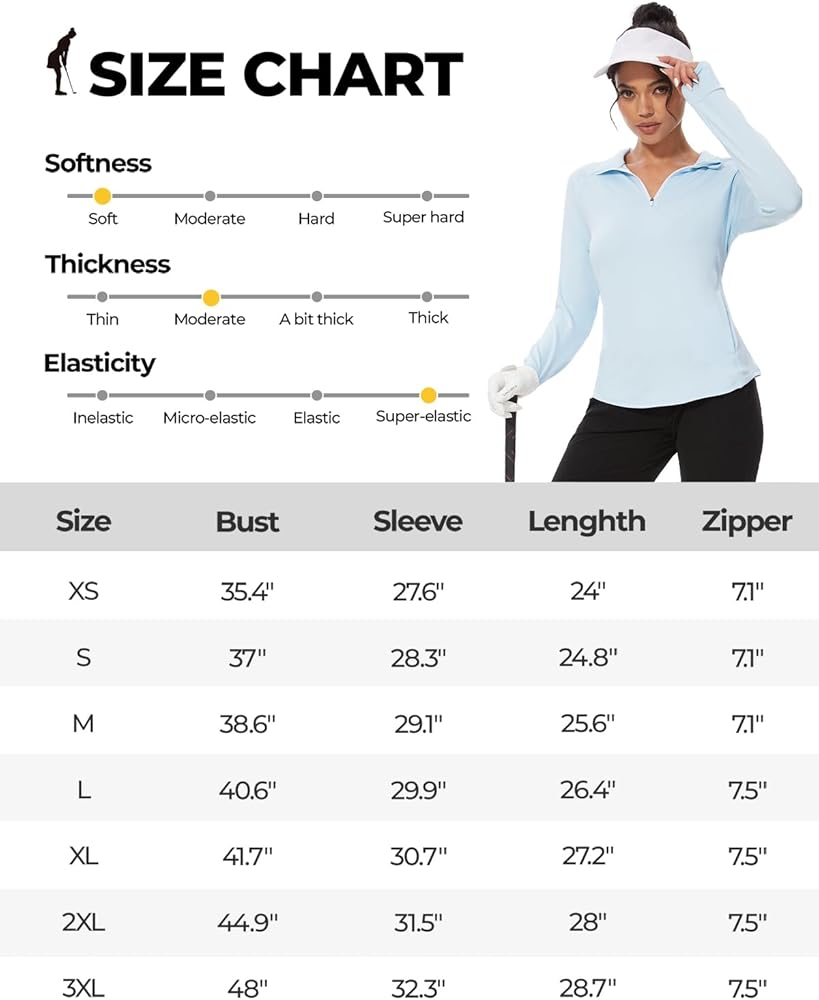 SIZE CHART

Softness
Soft Moderate Hard Super hard

Thickness
Thin Moderate A bit thick Thick

Elasticity
Inelastic Micro-elastic Elastic Super-elastic

| Size | Bust | Sleeve | Length | Zipper |
|---|---|---|---|---|
| XS | 35.4" | 27.6" | 24" | 7.1" |
| S | 37" | 28.3" | 24.8" | 7.1" |
| M | 38.6" | 29.1" | 25.6" | 7.1" |
| L | 40.6" | 29.9" | 26.4" | 7.5" |
| XL | 41.7" | 30.7" | 27.2" | 7.5" |
| 2XL | 44.9" | 31.5" | 28" | 7.5" |
| 3XL | 48" | 32.3" | 28.7" | 7.5" |